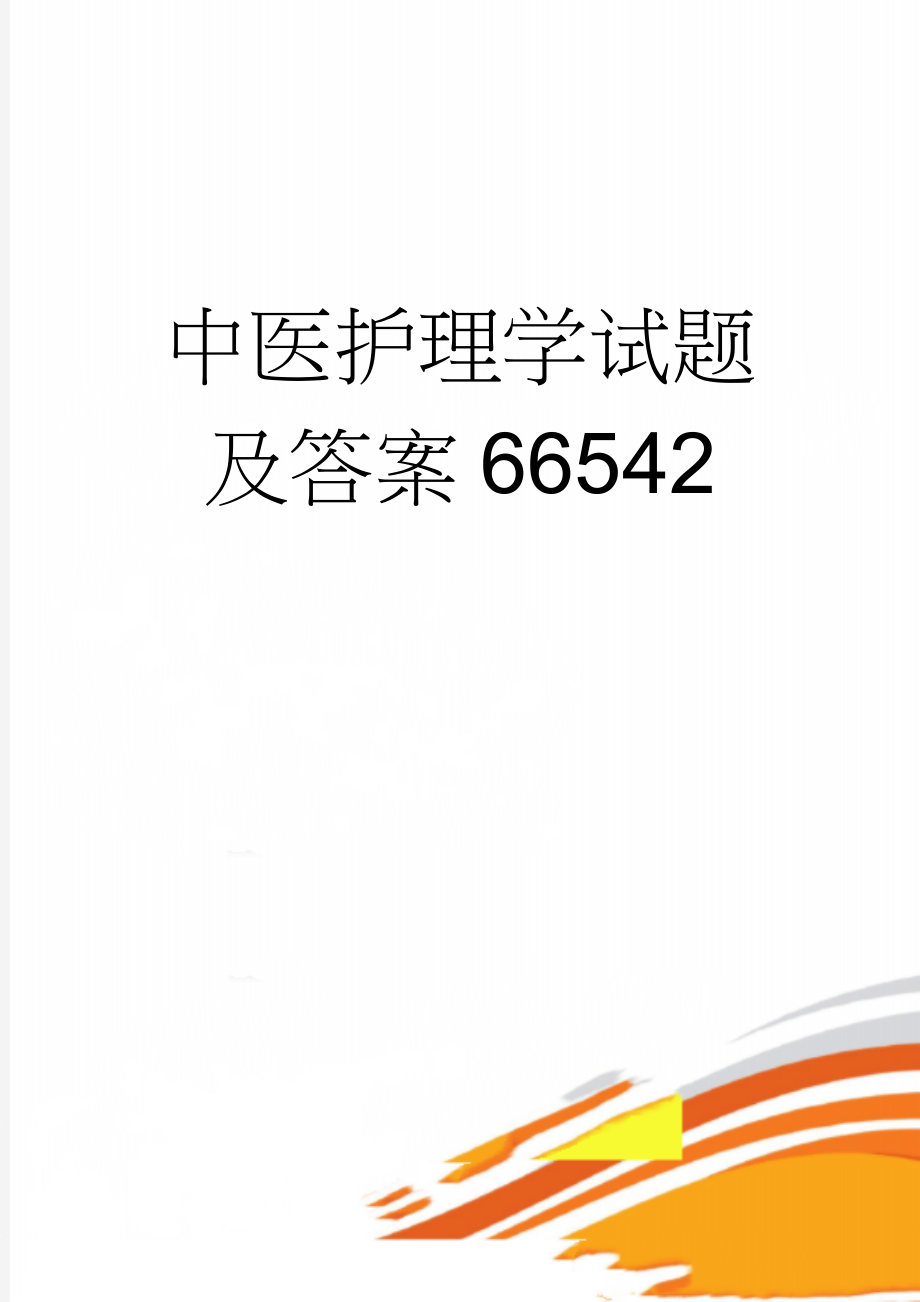 中医护理学试题及答案66542